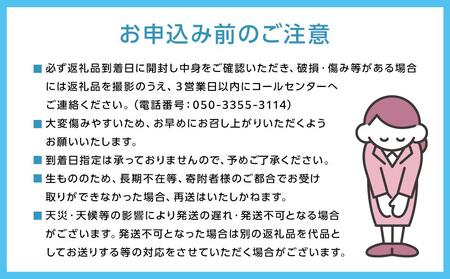 お申込み前のご注意

■ 必ず返礼品到着日に開封し中身をご確認いただき、破損・傷み等がある場合には返礼品を撮影のうえ、3営業日以内にコールセンターへご連絡ください。(電話番号:050-3355-3114)

■ 大変傷みやすいため、お早めにお召し上がりいただくようお願いいたします。

■ 到着日指定は承っておりませんので、予めご了承ください。

■ 生もののため、長期不在等、寄附者様のご都合でお受け取りができなかった場合、再送はいたしかねます。

■ 天災・天候等の影響により発送の遅れ・発送不可となる場合がございます。発送不可となった場合は別の返礼品を代品としてお送りする等の対応をさせていただく場合がございます。